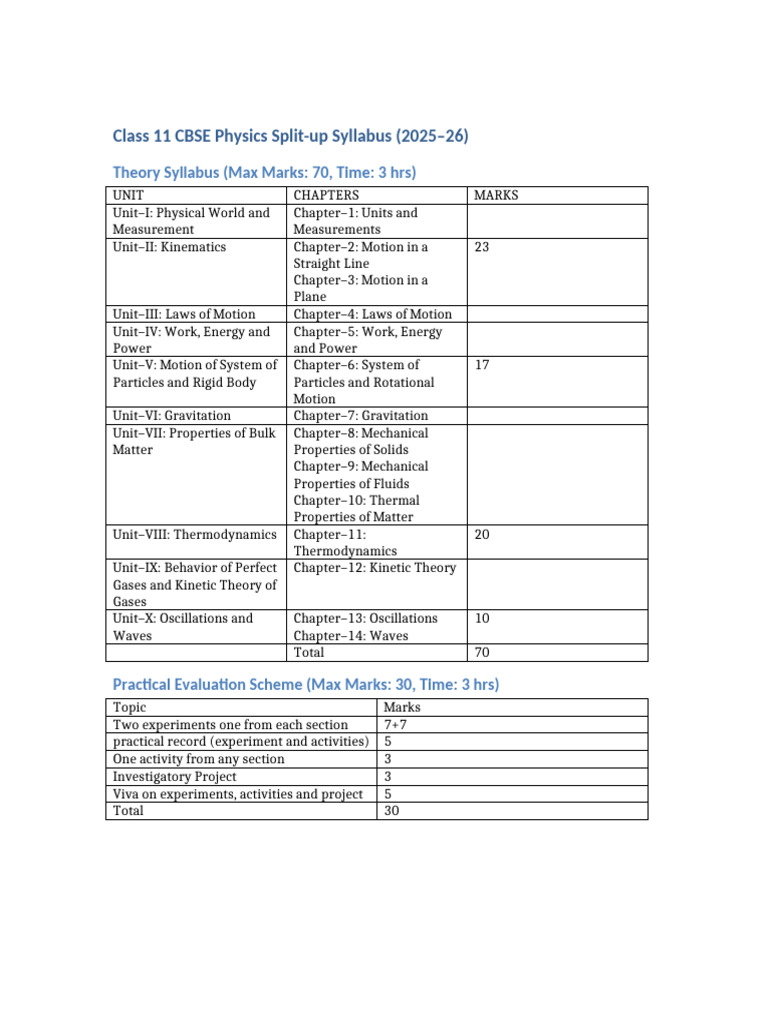 Class 11 CBSE Physics Split-up Syllabus (2025–26)

Theory Syllabus (Max Marks: 70, Time: 3 hrs)

| UNIT | CHAPTERS | MARKS |
|---|---|---|
| Unit–I: Physical World and Measurement | Chapter–1: Units and Measurements | |
| Unit–II: Kinematics | Chapter–2: Motion in a Straight Line Chapter–3: Motion in a Plane | 23 |
| Unit–III: Laws of Motion | Chapter–4: Laws of Motion | |
| Unit–IV: Work, Energy and Power | Chapter–5: Work, Energy and Power | |
| Unit–V: Motion of System of Particles and Rigid Body | Chapter–6: System of Particles and Rotational Motion | 17 |
| Unit–VI: Gravitation | Chapter–7: Gravitation | |
| Unit–VII: Properties of Bulk Matter | Chapter–8: Mechanical Properties of Solids Chapter–9: Mechanical Properties of Fluids Chapter–10: Thermal Properties of Matter | |
| Unit–VIII: Thermodynamics | Chapter–11: Thermodynamics | 20 |
| Unit–IX: Behavior of Perfect Gases and Kinetic Theory of Gases | Chapter–12: Kinetic Theory | |
| Unit–X: Oscillations and Waves | Chapter–13: Oscillations Chapter–14: Waves | 10 |
| | Total | 70 |

Practical Evaluation Scheme (Max Marks: 30, Time: 3 hrs)

| Topic | Marks |
|---|---|
| Two experiments one from each section | 7+7 |
| practical record (experiment and activities) | 5 |
| One activity from any section | 3 |
| Investigatory Project | 3 |
| Viva on experiments, activities and project | 5 |
| Total | 30 |